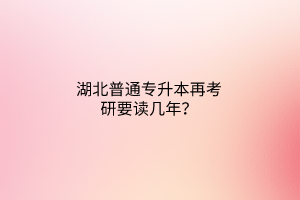 湖北普通专升本再考研要读几年？